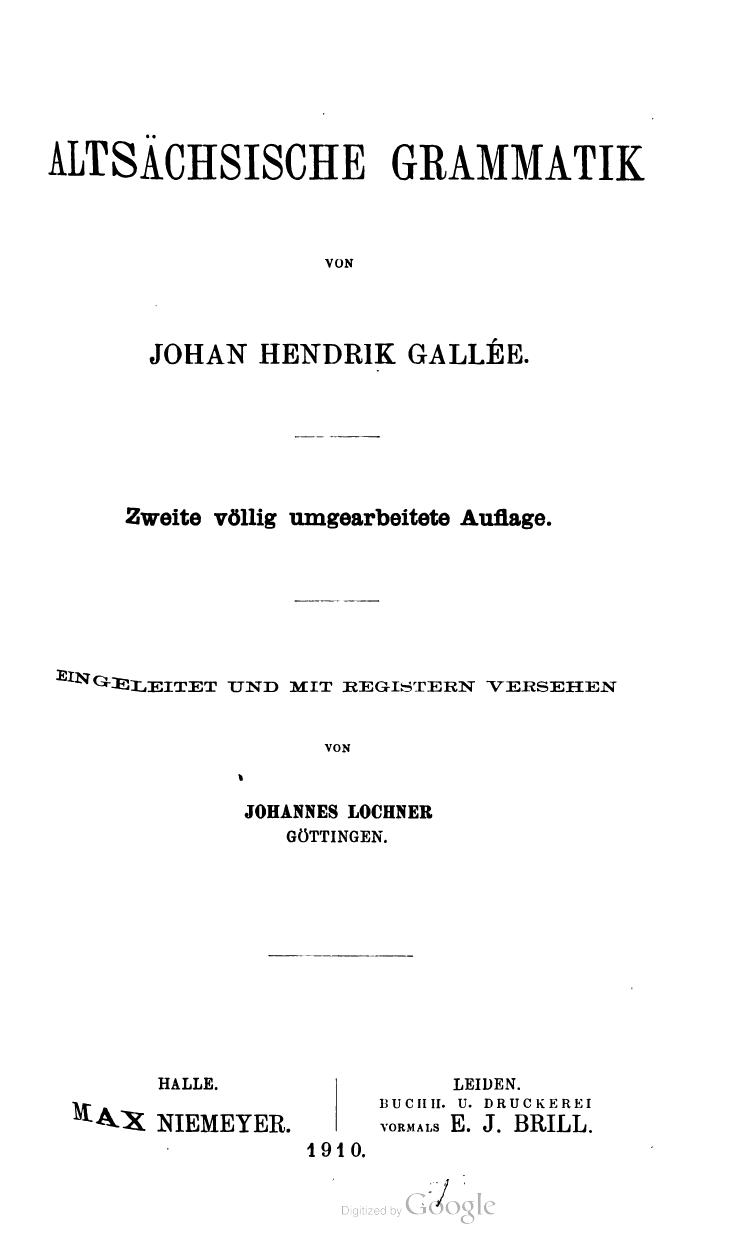 ALTSÄCHSISCHE GRAMMATIK

VON

JOHAN HENDRIK GALLÉE.

Zweite völlig umgearbeitete Auflage.

EINGELEITET UND MIT REGISTERN VERSEHEN

VON

JOHANNES LOCHNER
GÖTTINGEN.

HALLE.
MAX NIEMEYER.

LEIDEN.
BUCHH. U. DRUCKEREI
VORMALS E. J. BRILL.

1910.

Digitized by Google